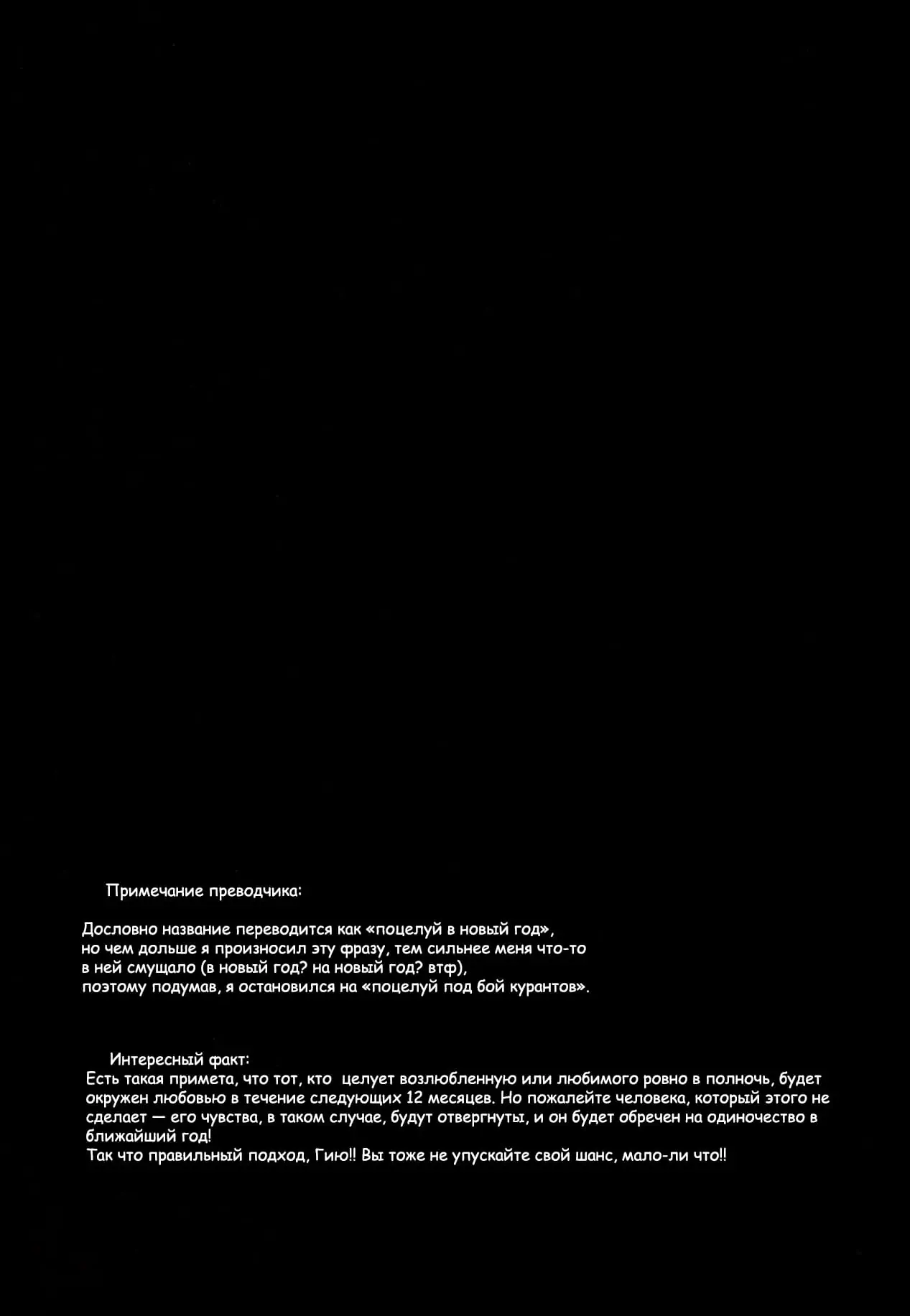 Примечание преводчика:

Дословно название переводится как «поцелуй в новый год», но чем дольше я произносил эту фразу, тем сильнее меня что-то в ней смущало (в новый год? на новый год? втф), поэтому подумав, я остановился на «поцелуй под бой курантов».

Интересный факт:
Есть такая примета, что тот, кто  целует возлюбленную или любимого ровно в полночь, будет окружен любовью в течение следующих 12 месяцев. Но пожалейте человека, который этого не сделает — его чувства, в таком случае, будут отвергнуты, и он будет обречен на одиночество в ближайший год!
Так что правильный подход, Гию!! Вы тоже не упускайте свой шанс, мало-ли что!!